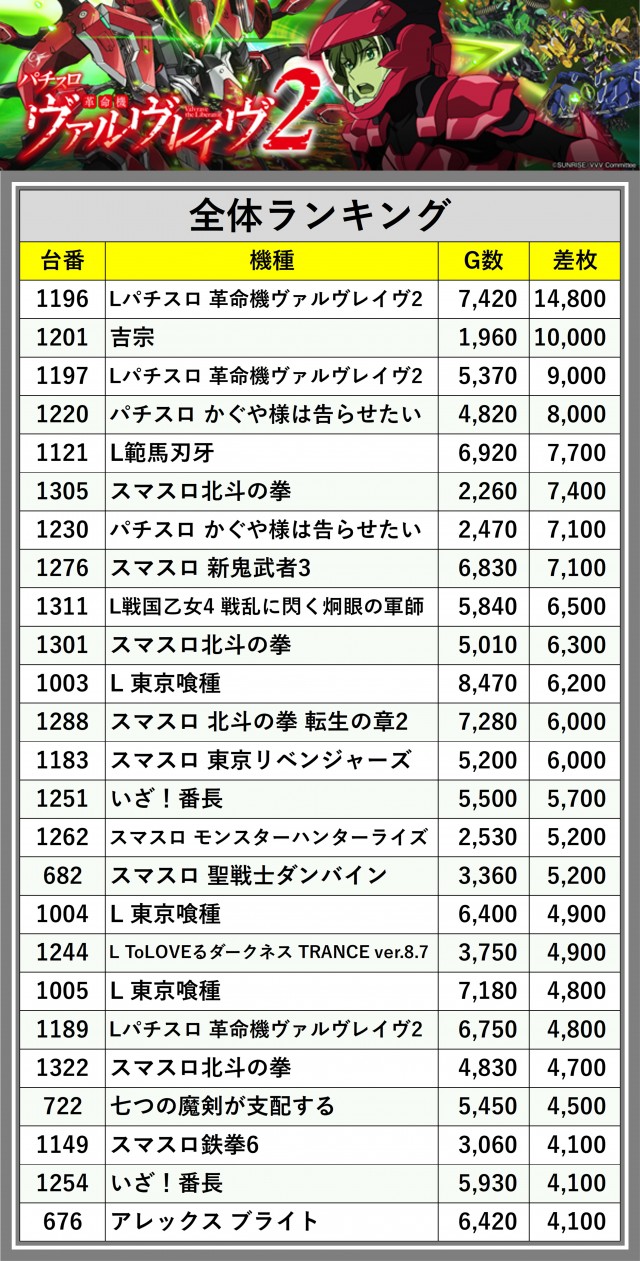 パチスロ
革命機
ヴァルヴレイヴ2

©SUNRISE/VVV Committee

全体ランキング

| 台番 | 機種 | G数 | 差枚 |
|---|---|---|---|
| 1196 | Lパチスロ 革命機ヴァルヴレイヴ2 | 7,420 | 14,800 |
| 1201 | 吉宗 | 1,960 | 10,000 |
| 1197 | Lパチスロ 革命機ヴァルヴレイヴ2 | 5,370 | 9,000 |
| 1220 | パチスロ かぐや様は告らせたい | 4,820 | 8,000 |
| 1121 | L範馬刃牙 | 6,920 | 7,700 |
| 1305 | スマスロ北斗の拳 | 2,260 | 7,400 |
| 1230 | パチスロ かぐや様は告らせたい | 2,470 | 7,100 |
| 1276 | スマスロ 新鬼武者3 | 6,830 | 7,100 |
| 1311 | L戦国乙女4 戦乱に閃く炯眼の軍師 | 5,840 | 6,500 |
| 1301 | スマスロ北斗の拳 | 5,010 | 6,300 |
| 1003 | L 東京喰種 | 8,470 | 6,200 |
| 1288 | スマスロ 北斗の拳 転生の章2 | 7,280 | 6,000 |
| 1183 | スマスロ 東京リベンジャーズ | 5,200 | 6,000 |
| 1251 | いざ！番長 | 5,500 | 5,700 |
| 1262 | スマスロ モンスターハンターライズ | 2,530 | 5,200 |
| 682 | スマスロ 聖戦士ダンバイン | 3,360 | 5,200 |
| 1004 | L 東京喰種 | 6,400 | 4,900 |
| 1244 | L ToLOVEるダークネス TRANCE ver.8.7 | 3,750 | 4,900 |
| 1005 | L 東京喰種 | 7,180 | 4,800 |
| 1189 | Lパチスロ 革命機ヴァルヴレイヴ2 | 6,750 | 4,800 |
| 1322 | スマスロ北斗の拳 | 4,830 | 4,700 |
| 722 | 七つの魔剣が支配する | 5,450 | 4,500 |
| 1149 | スマスロ鉄拳6 | 3,060 | 4,100 |
| 1254 | いざ！番長 | 5,930 | 4,100 |
| 676 | アレックス ブライト | 6,420 | 4,100 |